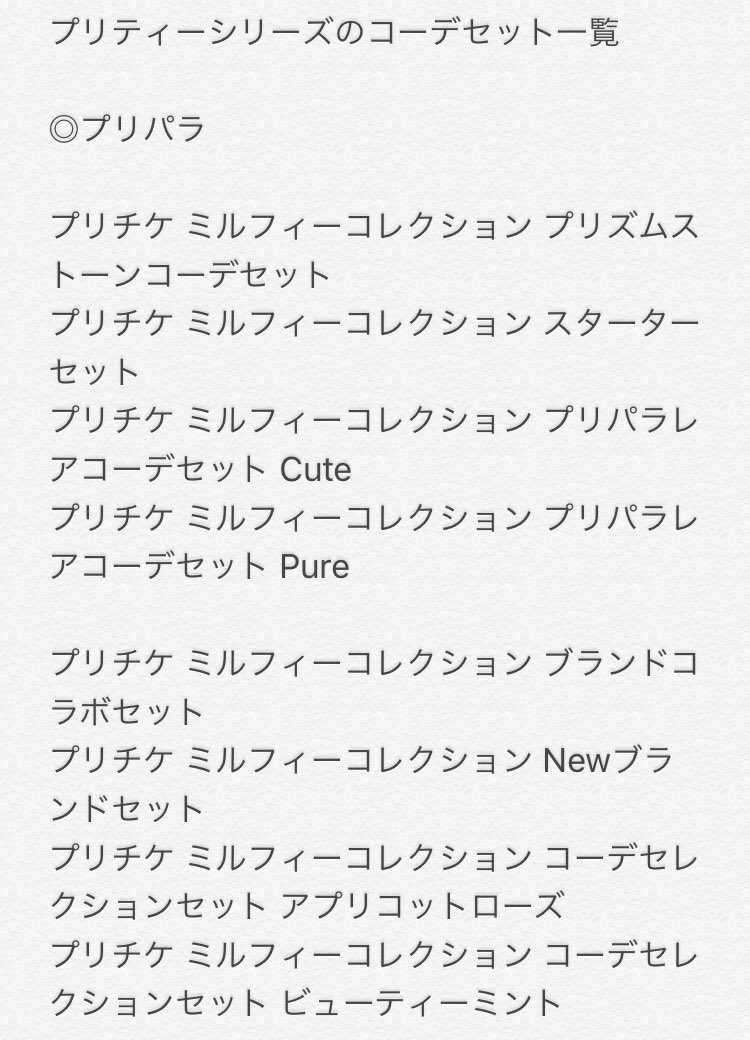 プリティーシリーズのコーデセット一覧

◎プリパラ

プリチケ ミルフィーコレクション プリズムストーンコーデセット
プリチケ ミルフィーコレクション スターターセット
プリチケ ミルフィーコレクション プリパラレアコーデセット Cute
プリチケ ミルフィーコレクション プリパラレアコーデセット Pure

プリチケ ミルフィーコレクション ブランドコラボセット
プリチケ ミルフィーコレクション Newブランドセット
プリチケ ミルフィーコレクション コーデセレクションセット アプリコットローズ
プリチケ ミルフィーコレクション コーデセレクションセット ビューティーミント